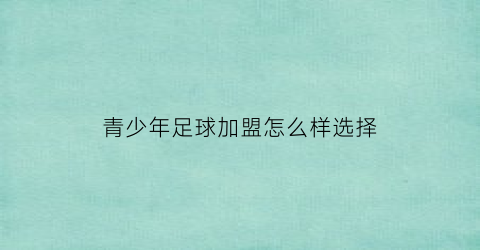 青少年足球加盟怎么样选择